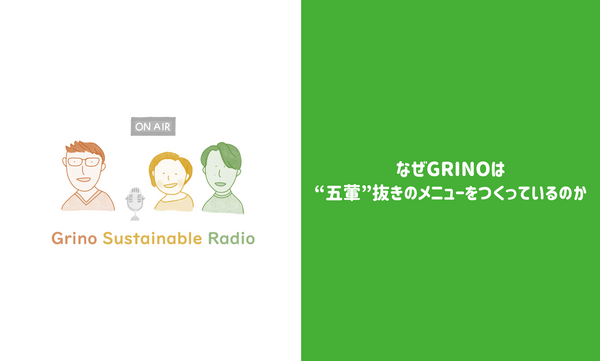 ON AIR

Grino Sustainable Radio

なぜGRINOは
“五葷”抜きのメニューをつくっているのか